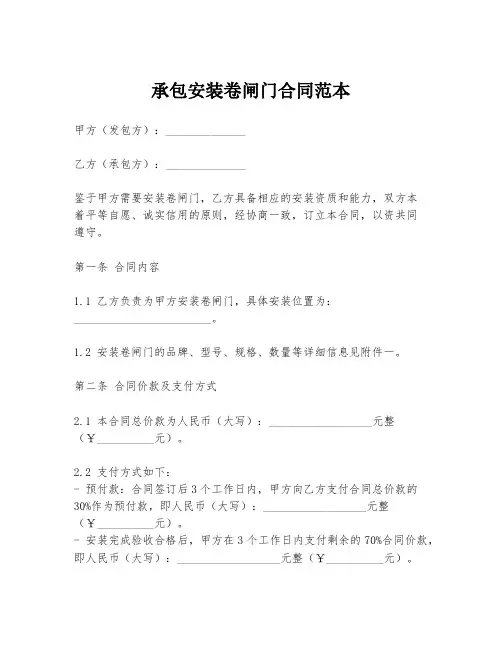 承包安装卷闸门合同范本

甲方（发包方）：______________

乙方（承包方）：______________

鉴于甲方需要安装卷闸门，乙方具备相应的安装资质和能力，双方本着平等自愿、诚实信用的原则，经协商一致，订立本合同，以资共同遵守。

第一条 合同内容

1.1 乙方负责为甲方安装卷闸门，具体安装位置为：________________________。

1.2 安装卷闸门的品牌、型号、规格、数量等详细信息见附件一。

第二条 合同价款及支付方式

2.1 本合同总价款为人民币（大写）：__________________元整（¥__________元）。

2.2 支付方式如下：
- 预付款：合同签订后3个工作日内，甲方向乙方支付合同总价款的30%作为预付款，即人民币（大写）：__________________元整（¥__________元）。
- 安装完成验收合格后，甲方在3个工作日内支付剩余的70%合同价款，即人民币（大写）：__________________元整（¥__________元）。